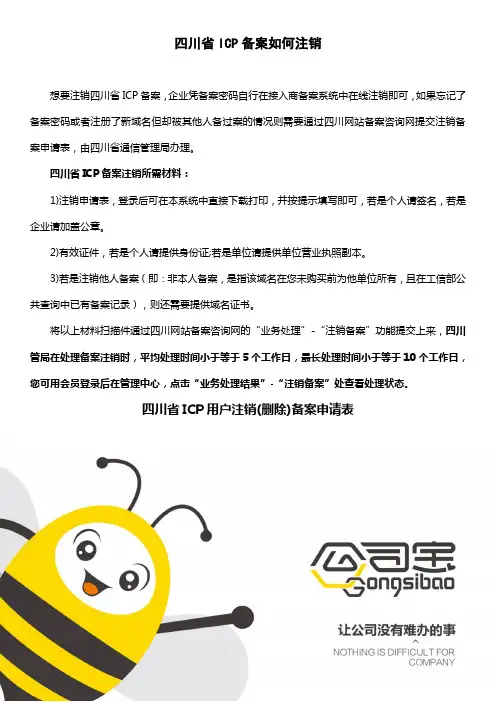 四川省 ICP 备案如何注销

想要注销四川省 ICP 备案，企业凭备案密码自行在接入商备案系统中在线注销即可，如果忘记了备案密码或者注册了新域名但却被其他人备过案的情况则需要通过四川网站备案咨询网提交注销备案申请表，由四川省通信管理局办理。

四川省 ICP 备案注销所需材料：

1)注销申请表，登录后可在本系统中直接下载打印，并按提示填写即可，若是个人请签名，若是企业请加盖公章。

2)有效证件，若是个人请提供身份证;若是单位请提供单位营业执照副本。

3)若是注销他人备案（即：非本人备案，是指该域名在您未购买前为他单位所有，且在工信部公共查询中已有备案记录），则还需要提供域名证书。

将以上材料扫描件通过四川网站备案咨询网的“业务处理”-“注销备案”功能提交上来，四川管局在处理备案注销时，平均处理时间小于等于 5 个工作日，最长处理时间小于等于 10 个工作日，您可用会员登录后在管理中心，点击“业务处理结果”-“注销备案”处查看处理状态。

四川省 ICP 用户注销(删除)备案申请表

公司宝
Gongsibao

让公司没有难办的事
NOTHING IS DIFFICULT FOR COMPANY